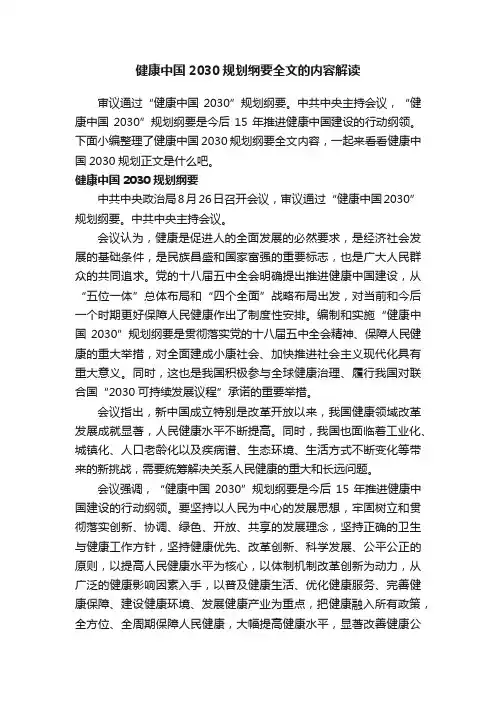 健康中国 2030 规划纲要全文的内容解读

审议通过“健康中国 2030”规划纲要。中共中央主持会议，“健康中国 2030”规划纲要是今后 15 年推进健康中国建设的行动纲领。下面小编整理了健康中国 2030 规划纲要全文内容，一起来看看健康中国 2030 规划正文是什么吧。

健康中国 2030 规划纲要

中共中央政治局 8 月 26 日召开会议，审议通过“健康中国 2030”规划纲要。中共中央主持会议。

会议认为，健康是促进人的全面发展的必然要求，是经济社会发展的基础条件，是民族昌盛和国家富强的重要标志，也是广大人民群众的共同追求。党的十八届五中全会明确提出推进健康中国建设，从“五位一体”总体布局和“四个全面”战略布局出发，对当前和今后一个时期更好保障人民健康作出了制度性安排。编制和实施“健康中国 2030”规划纲要是贯彻落实党的十八届五中全会精神、保障人民健康的重大举措，对全面建成小康社会、加快推进社会主义现代化具有重大意义。同时，这也是我国积极参与全球健康治理、履行我国对联合国“2030 可持续发展议程”承诺的重要举措。

会议指出，新中国成立特别是改革开放以来，我国健康领域改革发展成就显著，人民健康水平不断提高。同时，我国也面临着工业化、城镇化、人口老龄化以及疾病谱、生态环境、生活方式不断变化等带来的新挑战，需要统筹解决关系人民健康的重大和长远问题。

会议强调，“健康中国 2030”规划纲要是今后 15 年推进健康中国建设的行动纲领。要坚持以人民为中心的发展思想，牢固树立和贯彻落实创新、协调、绿色、开放、共享的发展理念，坚持正确的卫生与健康工作方针，坚持健康优先、改革创新、科学发展、公平公正的原则，以提高人民健康水平为核心，以体制机制改革创新为动力，从广泛的健康影响因素入手，以普及健康生活、优化健康服务、完善健康保障、建设健康环境、发展健康产业为重点，把健康融入所有政策，全方位、全周期保障人民健康，大幅提高健康水平，显著改善健康公